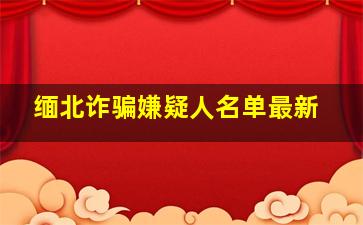 缅北诈骗嫌疑人名单最新